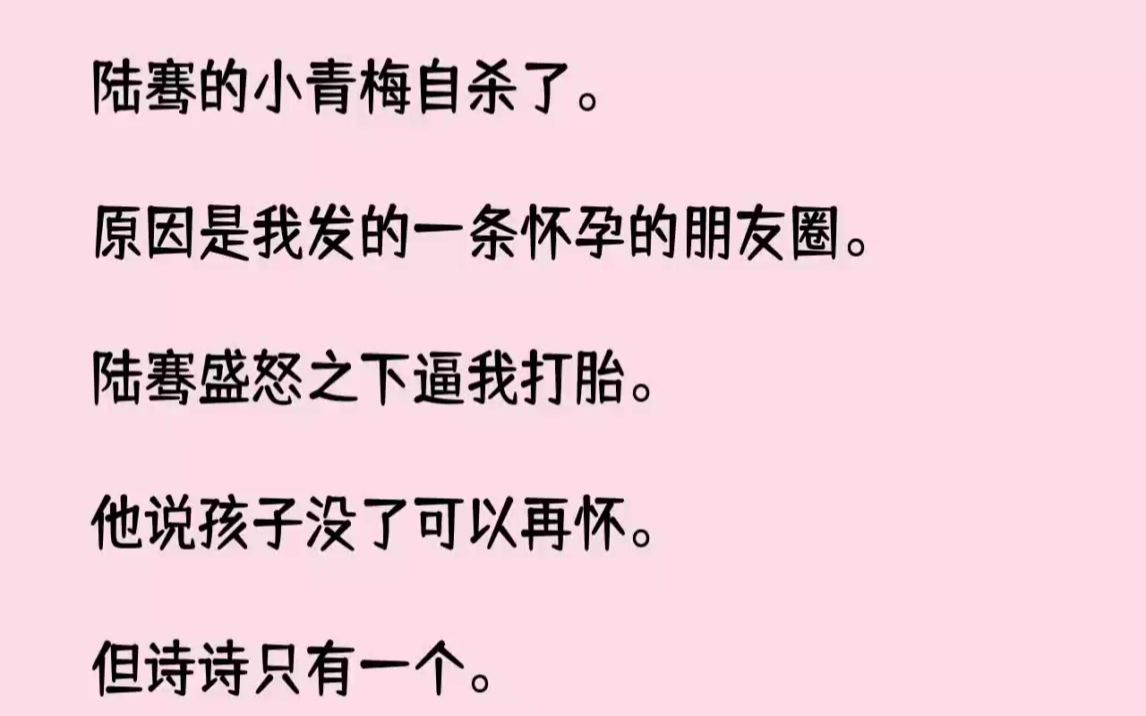 陆骞的小青梅自杀了。

原因是我发的一条怀孕的朋友圈。

陆骞盛怒之下逼我打胎。

他说孩子没了可以再怀。

但诗诗只有一个。